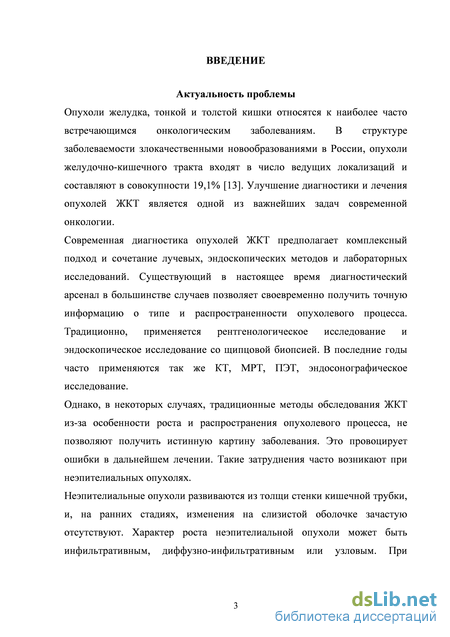 ВВЕДЕНИЕ

Актуальность проблемы

Опухоли желудка, тонкой и толстой кишки относятся к наиболее часто встречающимся онкологическим заболеваниям. В структуре заболеваемости злокачественными новообразованиями в России, опухоли желудочно-кишечного тракта входят в число ведущих локализаций и составляют в совокупности 19,1% [13]. Улучшение диагностики и лечения опухолей ЖКТ является одной из важнейших задач современной онкологии.

Современная диагностика опухолей ЖКТ предполагает комплексный подход и сочетание лучевых, эндоскопических методов и лабораторных исследований. Существующий в настоящее время диагностический арсенал в большинстве случаев позволяет своевременно получить точную информацию о типе и распространенности опухолевого процесса. Традиционно, применяется рентгенологическое исследование и эндоскопическое исследование со щипцовой биопсией. В последние годы часто применяются так же КТ, МРТ, ПЭТ, эндосонографическое исследование.

Однако, в некоторых случаях, традиционные методы обследования ЖКТ из-за особенности роста и распространения опухолевого процесса, не позволяют получить истинную картину заболевания. Это провоцирует ошибки в дальнейшем лечении. Такие затруднения часто возникают при неэпителиальных опухолях.

Неэпителиальные опухоли развиваются из толщи стенки кишечной трубки, и, на ранних стадиях, изменения на слизистой оболочке зачастую отсутствуют. Характер роста неэпителиальной опухоли может быть инфильтративным, диффузно-инфильтративным или узловым. При

3

dsLib.net
библиотека диссертаций